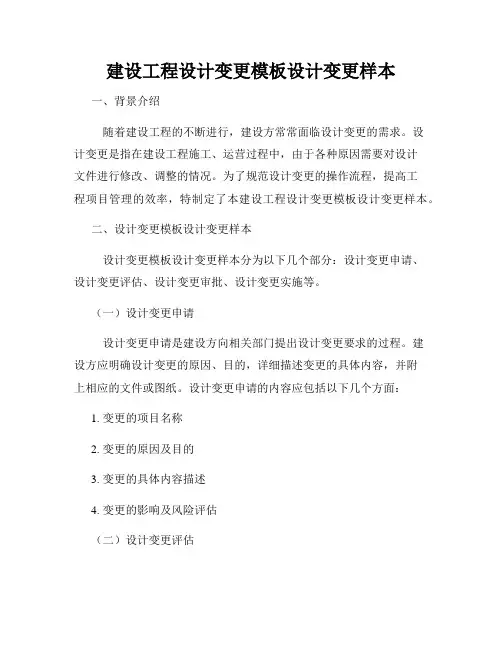 建设工程设计变更模板设计变更样本

一、背景介绍

随着建设工程的不断进行，建设方常常面临设计变更的需求。设计变更是指在建设工程施工、运营过程中，由于各种原因需要对设计文件进行修改、调整的情况。为了规范设计变更的操作流程，提高工程项目管理的效率，特制定了本建设工程设计变更模板设计变更样本。

二、设计变更模板设计变更样本

设计变更模板设计变更样本分为以下几个部分：设计变更申请、设计变更评估、设计变更审批、设计变更实施等。

（一）设计变更申请

设计变更申请是建设方向相关部门提出设计变更要求的过程。建设方应明确设计变更的原因、目的，详细描述变更的具体内容，并附上相应的文件或图纸。设计变更申请的内容应包括以下几个方面：

1. 变更的项目名称

2. 变更的原因及目的

3. 变更的具体内容描述

4. 变更的影响及风险评估

（二）设计变更评估